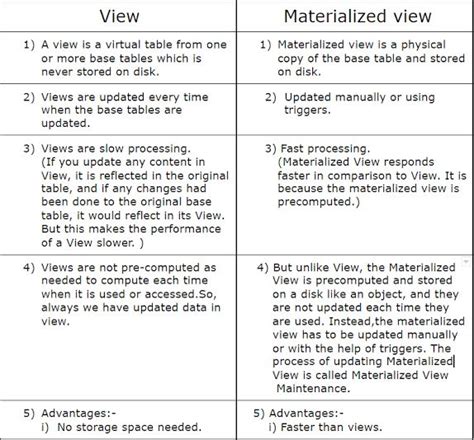 | View | Materialized view |
|---|---|
| 1) A view is a virtual table from one or more base tables which is never stored on disk. | 1) Materialized view is a physical copy of the base table and stored on disk. |
| 2) Views are updated every time when the base tables are updated. | 2) Updated manually or using triggers. |
| 3) Views are slow processing. (If you update any content in View, it is reflected in the original table, and if any changes had been done to the original base table, it would reflect in its View. But this makes the performance of a View slower. ) | 3) Fast processing. (Materialized View responds faster in comparison to View. It is because the materialized view is precomputed.) |
| 4) Views are not pre-computed as needed to compute each time when it is used or accessed.So, always we have updated data in view. | 4) But unlike View, the Materialized View is precomputed and stored on a disk like an object, and they are not updated each time they are used. Instead,the materialized view has to be updated manually or with the help of triggers. The process of updating Materialized View is called Materialized View Maintenance. |
| 5) Advantages:- i) No storage space needed. | 5) Advantages:- i) Faster than views. |